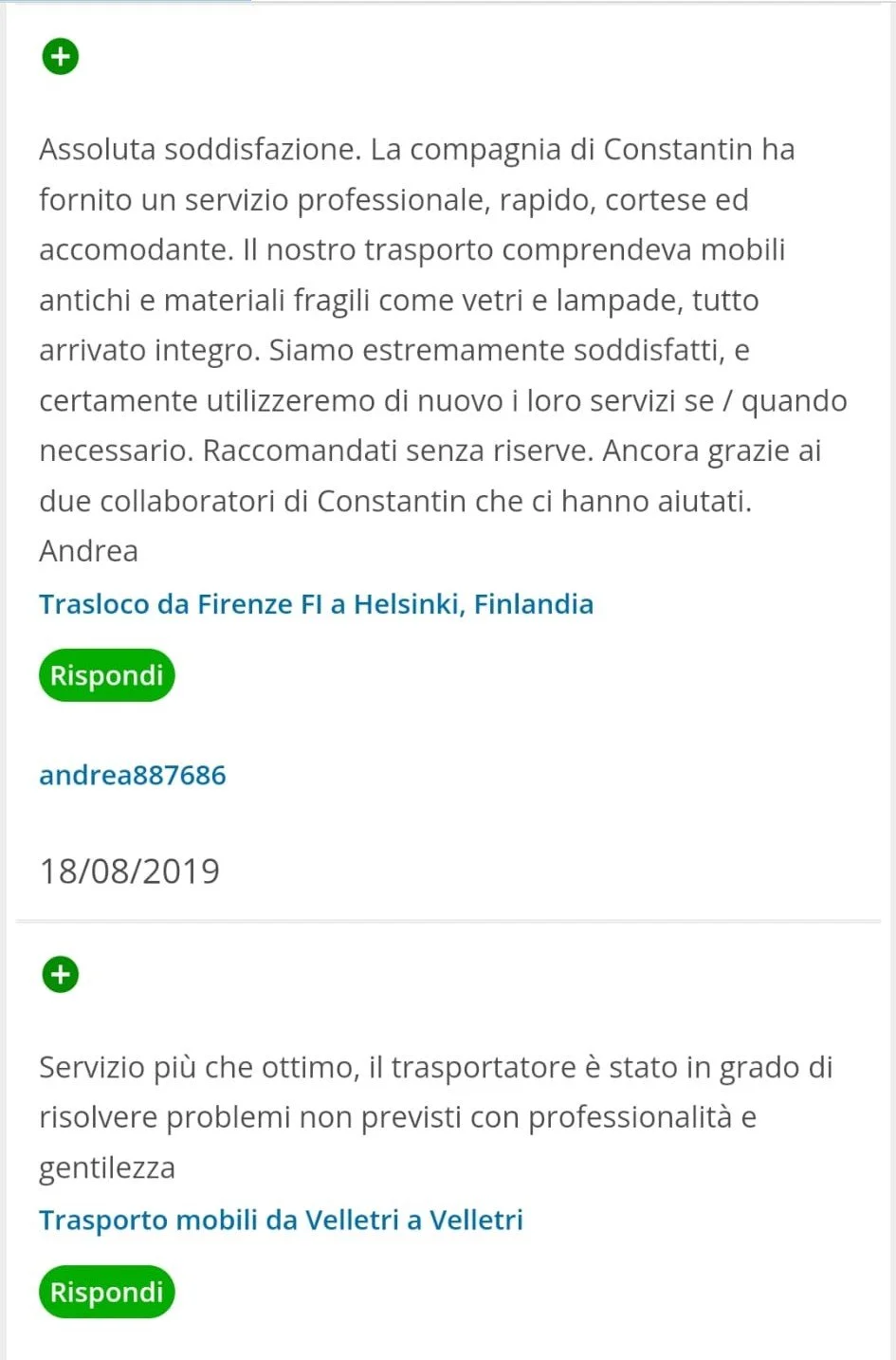 Assoluta soddisfazione. La compagnia di Constantin ha fornito un servizio professionale, rapido, cortese ed accomodante. Il nostro trasporto comprendeva mobili antichi e materiali fragili come vetri e lampade, tutto arrivato integro. Siamo estremamente soddisfatti, e certamente utilizzeremo di nuovo i loro servizi se / quando necessario. Raccomandati senza riserve. Ancora grazie ai due collaboratori di Constantin che ci hanno aiutati. Andrea

Trasloco da Firenze FI a Helsinki, Finlandia

Rispondi

andrea887686

18/08/2019

Servizio più che ottimo, il trasportatore è stato in grado di risolvere problemi non previsti con professionalità e gentilezza

Trasporto mobili da Velletri a Velletri

Rispondi